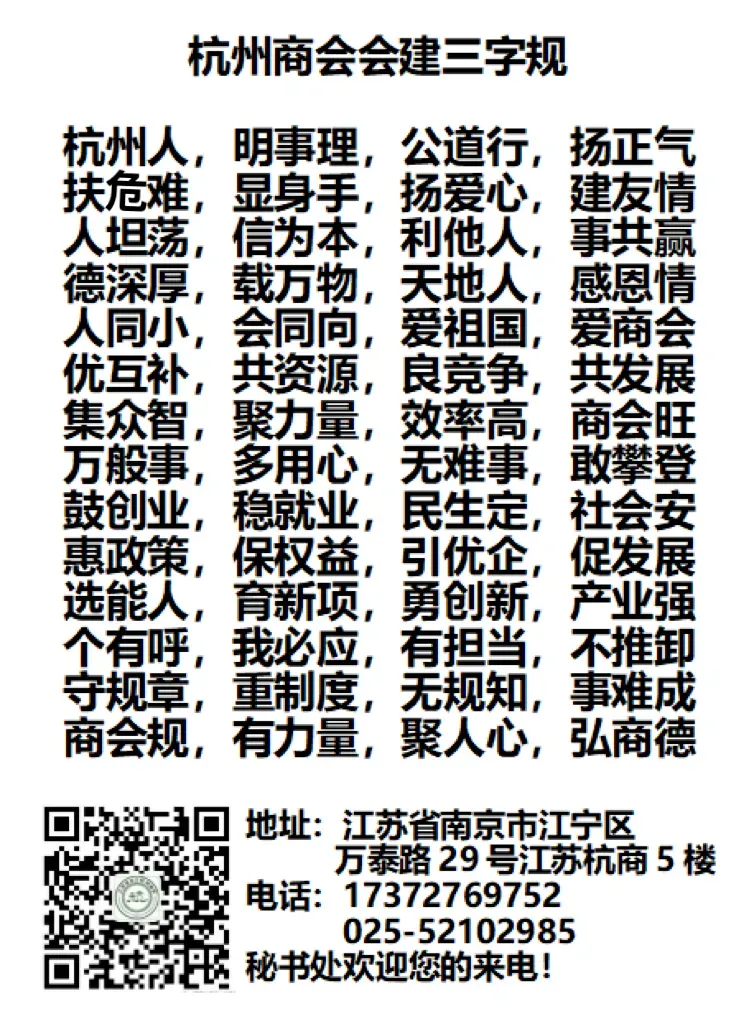 杭州商会会建三字规

杭州人，明事理，公道行，扬正气
扶危难，显身手，扬爱心，建友情
人坦荡，信为本，利他人，事共赢
德深厚，载万物，天地人，感恩情
人同小，会同向，爱祖国，爱商会
优互补，共资源，良竞争，共发展
集众智，聚力量，效率高，商会旺
万般事，多用心，无难事，敢攀登
鼓创业，稳就业，民生定，社会安
惠政策，保权益，引优企，促发展
选能人，育新项，勇创新，产业强
个有呼，我必应，有担当，不推卸
守规章，重制度，无规知，事难成
商会规，有力量，聚人心，弘商德

地址：江苏省南京市江宁区
万泰路29号江苏杭商5楼
电话：17372769752
025-52102985
秘书处欢迎您的来电！